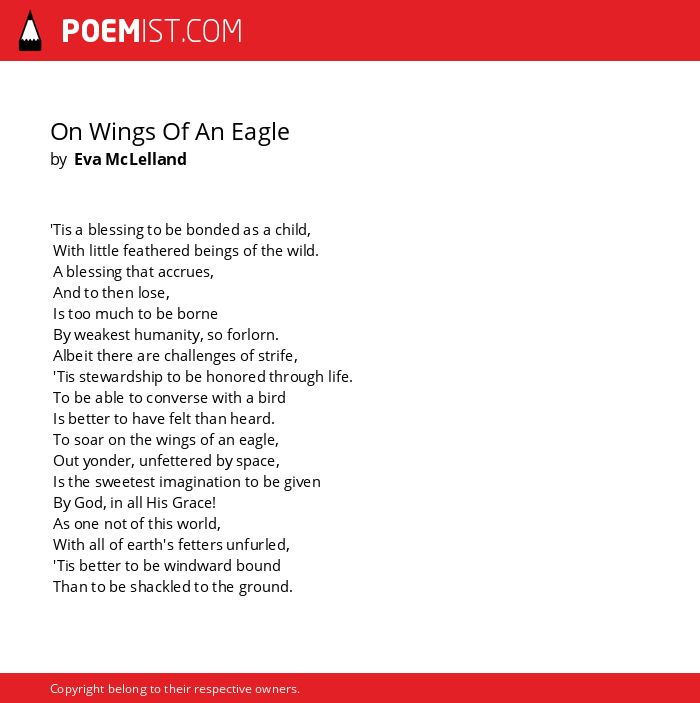 POEMIST.COM

On Wings Of An Eagle
by Eva McLelland

'Tis a blessing to be bonded as a child,
With little feathered beings of the wild.
A blessing that accrues,
And to then lose,
Is too much to be borne
By weakest humanity, so forlorn.
Albeit there are challenges of strife,
'Tis stewardship to be honored through life.
To be able to converse with a bird
Is better to have felt than heard.
To soar on the wings of an eagle,
Out yonder, unfettered by space,
Is the sweetest imagination to be given
By God, in all His Grace!
As one not of this world,
With all of earth's fetters unfurled,
'Tis better to be windward bound
Than to be shackled to the ground.

Copyright belong to their respective owners.